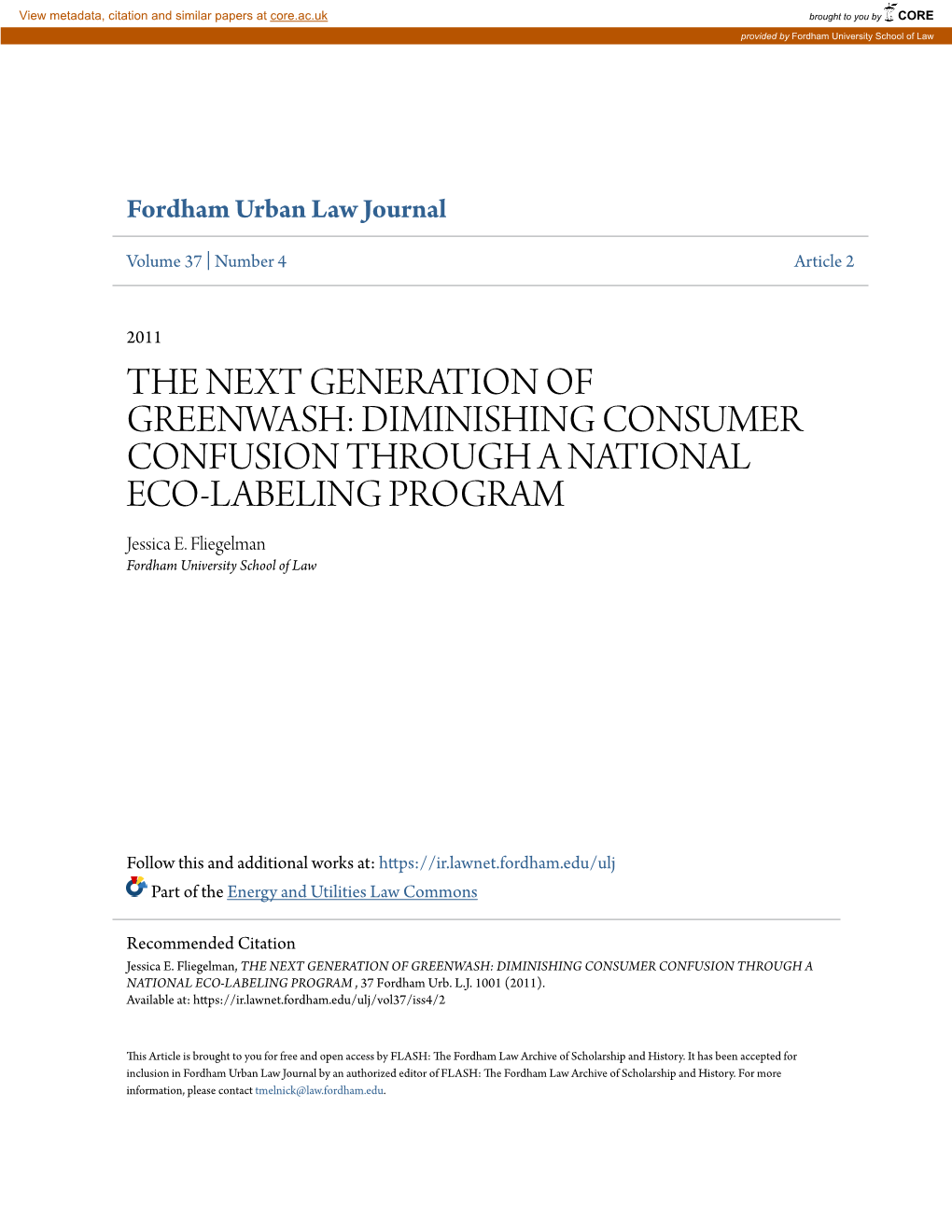 View metadata, citation and similar papers at core.ac.uk

brought to you by CORE

provided by Fordham University School of Law

Fordham Urban Law Journal

Volume 37 | Number 4

Article 2

2011

THE NEXT GENERATION OF GREENWASH: DIMINISHING CONSUMER CONFUSION THROUGH A NATIONAL ECO-LABELING PROGRAM

Jessica E. Fliegelman
Fordham University School of Law

Follow this and additional works at: https://ir.lawnet.fordham.edu/ulj

Part of the Energy and Utilities Law Commons

Recommended Citation
Jessica E. Fliegelman, THE NEXT GENERATION OF GREENWASH: DIMINISHING CONSUMER CONFUSION THROUGH A NATIONAL ECO-LABELING PROGRAM , 37 Fordham Urb. L.J. 1001 (2011).
Available at: https://ir.lawnet.fordham.edu/ulj/vol37/iss4/2

This Article is brought to you for free and open access by FLASH: The Fordham Law Archive of Scholarship and History. It has been accepted for inclusion in Fordham Urban Law Journal by an authorized editor of FLASH: The Fordham Law Archive of Scholarship and History. For more information, please contact tmelnick@law.fordham.edu.